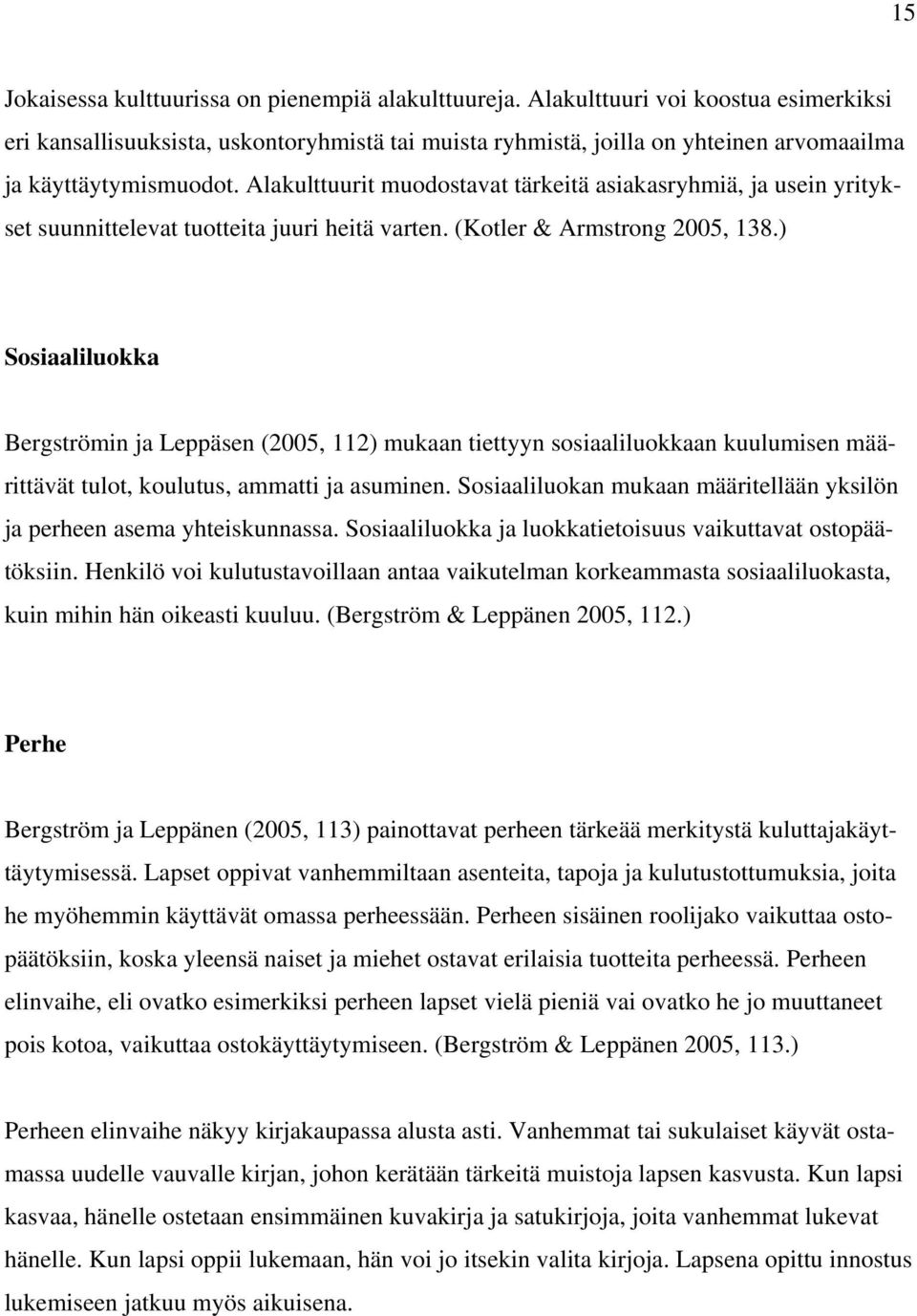 15

Jokaisessa kulttuurissa on pienempiä alakulttuureja. Alakulttuuri voi koostua esimerkiksi eri kansallisuuksista, uskontoryhmistä tai muista ryhmistä, joilla on yhteinen arvomaailma ja käyttäytymismuodot. Alakulttuurit muodostavat tärkeitä asiakasryhmiä, ja usein yritykset suunnittelevat tuotteita juuri heitä varten. (Kotler & Armstrong 2005, 138.)

Sosiaaliluokka

Bergströmin ja Leppäsen (2005, 112) mukaan tiettyyn sosiaaliluokkaan kuulumisen määrittävät tulot, koulutus, ammatti ja asuminen. Sosiaaliluokan mukaan määritellään yksilön ja perheen asema yhteiskunnassa. Sosiaaliluokka ja luokkatietoisuus vaikuttavat ostopäätöksiin. Henkilö voi kulutustavoillaan antaa vaikutelman korkeammasta sosiaaliluokasta, kuin mihin hän oikeasti kuuluu. (Bergström & Leppänen 2005, 112.)

Perhe

Bergström ja Leppänen (2005, 113) painottavat perheen tärkeää merkitystä kuluttajakäyttäytymisessä. Lapset oppivat vanhemmiltaan asenteita, tapoja ja kulutustottumuksia, joita he myöhemmin käyttävät omassa perheessään. Perheen sisäinen roolijako vaikuttaa ostopäätöksiin, koska yleensä naiset ja miehet ostavat erilaisia tuotteita perheessä. Perheen elinvaihe, eli ovatko esimerkiksi perheen lapset vielä pieniä vai ovatko he jo muuttaneet pois kotoa, vaikuttaa ostokäyttäytymiseen. (Bergström & Leppänen 2005, 113.)

Perheen elinvaihe näkyy kirjakaupassa alusta asti. Vanhemmat tai sukulaiset käyvät ostamassa uudelle vauvalle kirjan, johon kerätään tärkeitä muistoja lapsen kasvusta. Kun lapsi kasvaa, hänelle ostetaan ensimmäinen kuvakirja ja satukirjoja, joita vanhemmat lukevat hänelle. Kun lapsi oppii lukemaan, hän voi jo itsekin valita kirjoja. Lapsena opittu innostus lukemiseen jatkuu myös aikuisena.